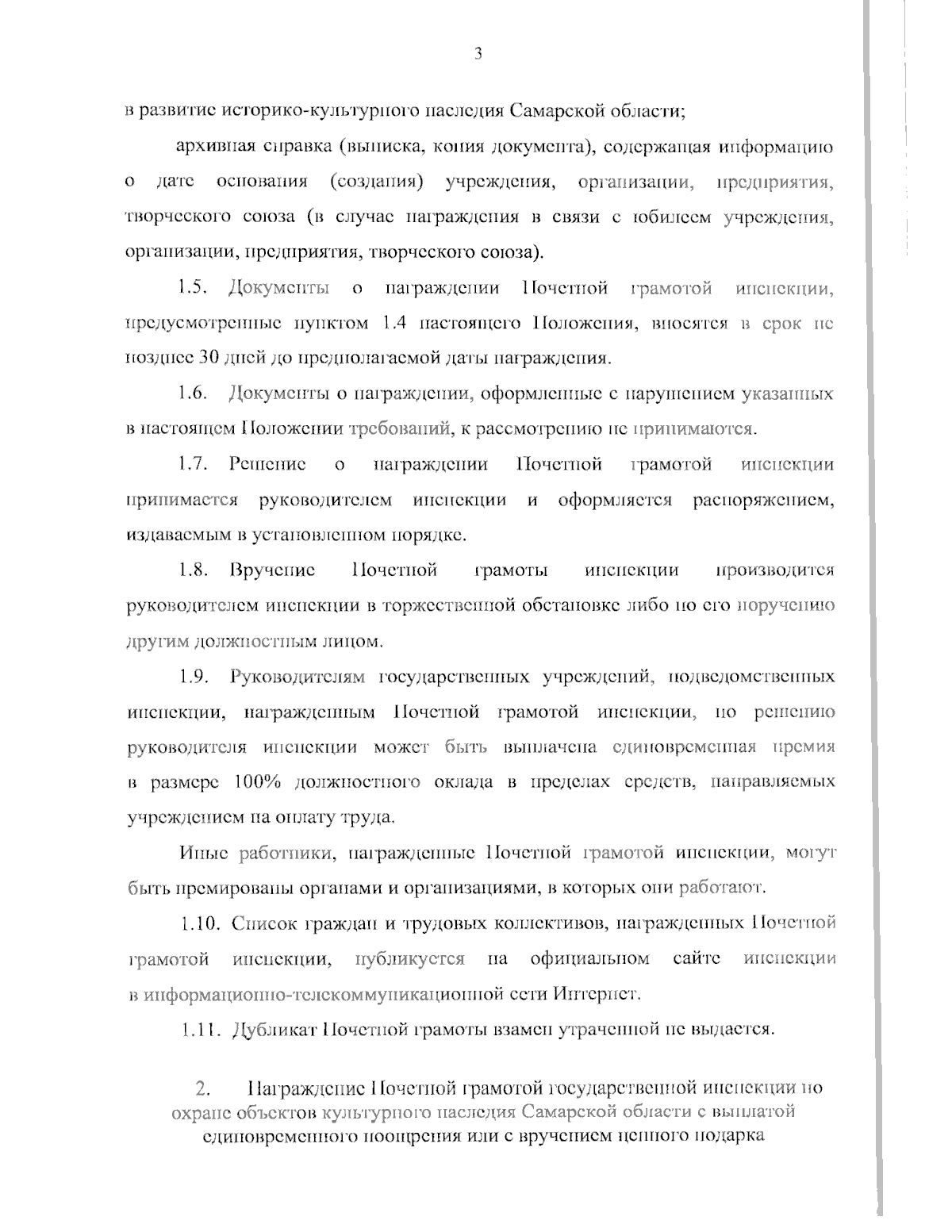 3

в развитие историко-культурного наследия Самарской области;

архивная справка (выписка, копия документа), содержащая информацию о дате основания (создания) учреждения, организации, предприятия, творческого союза (в случае награждения в связи с юбилеем учреждения, организации, предприятия, творческого союза).

1.5. Документы о награждении Почетной грамотой инспекции, предусмотренные пунктом 1.4 настоящего Положения, вносятся в срок не позднее 30 дней до предполагаемой даты награждения.

1.6. Документы о награждении, оформленные с нарушением указанных в настоящем Положении требований, к рассмотрению не принимаются.

1.7. Решение о награждении Почетной грамотой инспекции принимается руководителем инспекции и оформляется распоряжением, издаваемым в установленном порядке.

1.8. Вручение Почетной грамоты инспекции производится руководителем инспекции в торжественной обстановке либо по его поручению другим должностным лицом.

1.9. Руководителям государственных учреждений, подведомственных инспекции, награжденным Почетной грамотой инспекции, по решению руководителя инспекции может быть выплачена единовременная премия в размере 100% должностного оклада в пределах средств, направляемых учреждением на оплату труда.

Иные работники, награжденные Почетной грамотой инспекции, могут быть премированы органами и организациями, в которых они работают.

1.10. Список граждан и трудовых коллективов, награжденных Почетной грамотой инспекции, публикуется на официальном сайте инспекции в информационно-телекоммуникационной сети Интернет.

1.11. Дубликат Почетной грамоты взамен утраченной не выдается.

2. Награждение Почетной грамотой государственной инспекции по охране объектов культурного наследия Самарской области с выплатой единовременного поощрения или с вручением ценного подарка